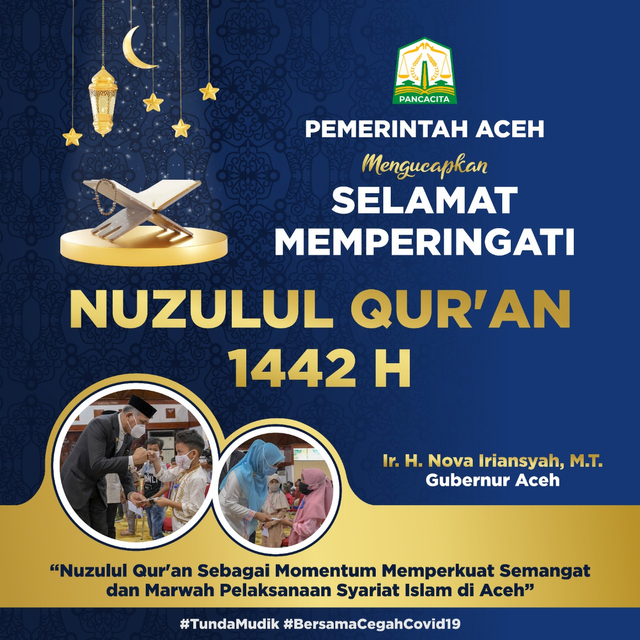 PANCACITA

PEMERINTAH ACEH

Mengucapkan

SELAMAT MEMPERINGATI

NUZULUL QUR'AN 1442 H

Ir. H. Nova Iriansyah, M.T.
Gubernur Aceh

"Nuzulul Qur'an Sebagai Momentum Memperkuat Semangat dan Marwah Pelaksanaan Syariat Islam di Aceh"

#TundaMudik #BersamaCegahCovid19